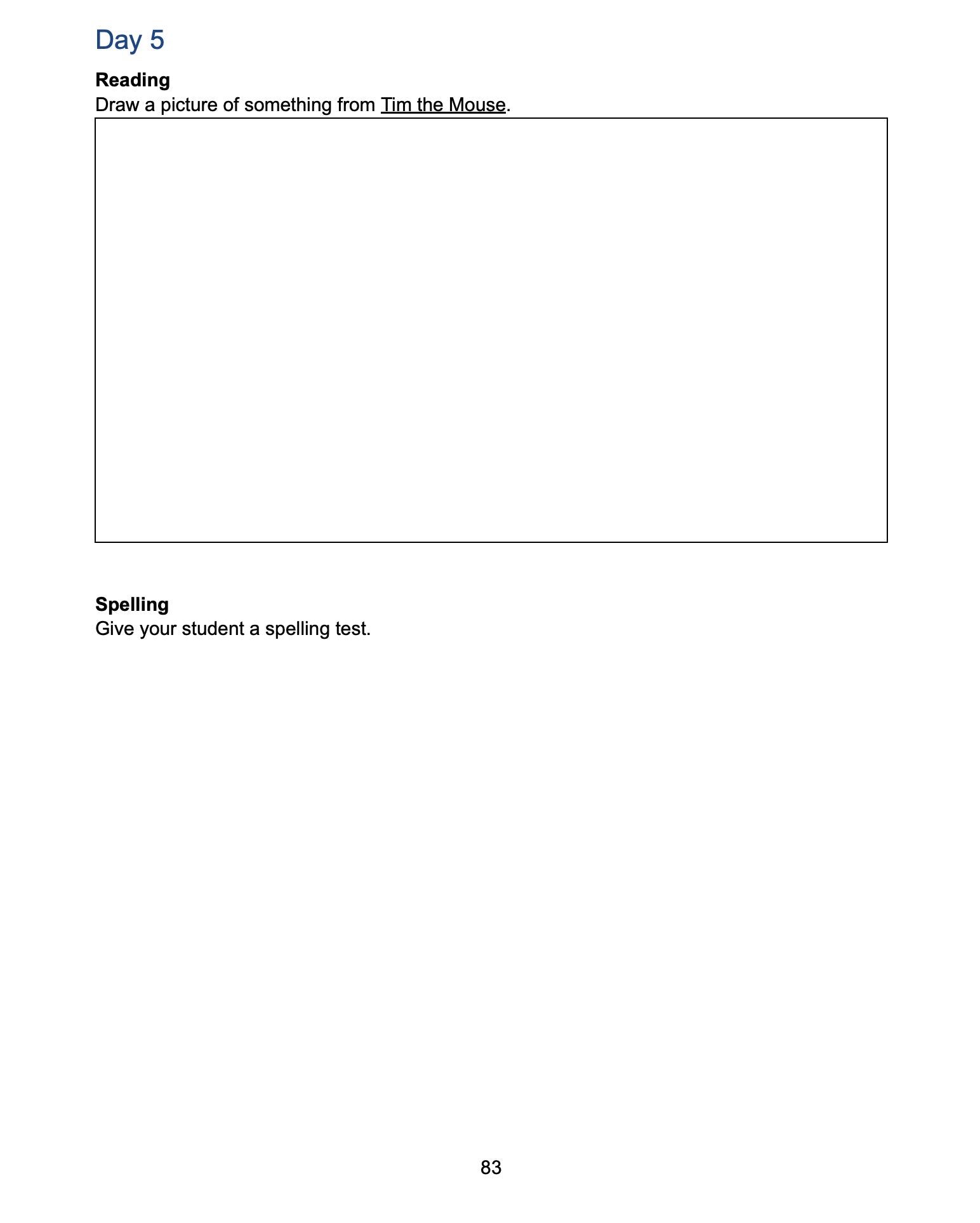 Day 5

Reading
Draw a picture of something from Tim the Mouse.

Spelling
Give your student a spelling test.

83